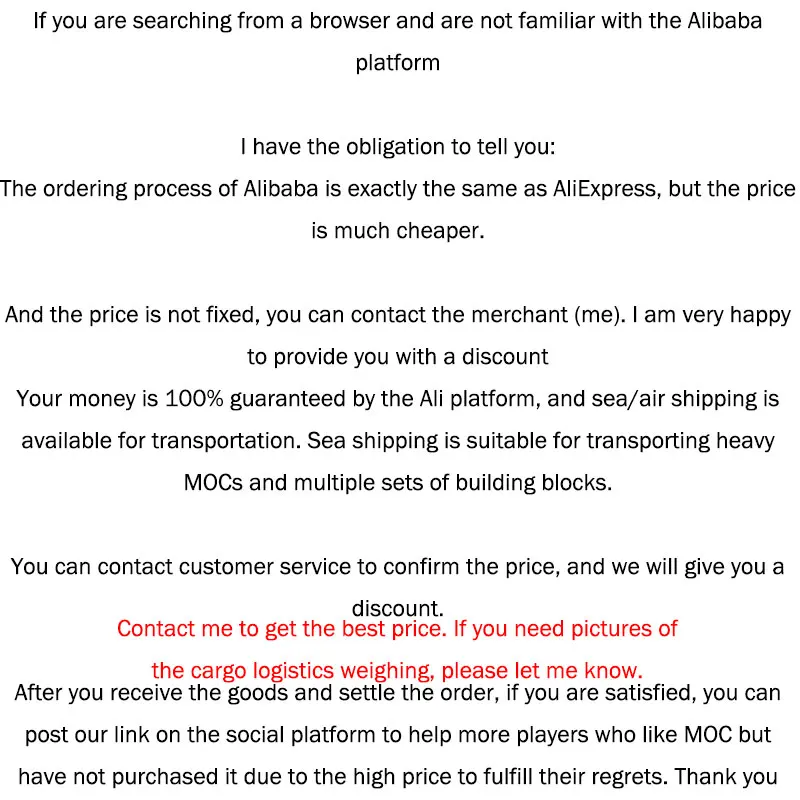 If you are searching from a browser and are not familiar with the Alibaba platform

I have the obligation to tell you:
The ordering process of Alibaba is exactly the same as AliExpress, but the price is much cheaper.

And the price is not fixed, you can contact the merchant (me). I am very happy to provide you with a discount
Your money is 100% guaranteed by the Ali platform, and sea/air shipping is available for transportation. Sea shipping is suitable for transporting heavy MOCs and multiple sets of building blocks.

You can contact customer service to confirm the price, and we will give you a discount.
Contact me to get the best price. If you need pictures of the cargo logistics weighing, please let me know.
After you receive the goods and settle the order, if you are satisfied, you can post our link on the social platform to help more players who like MOC but have not purchased it due to the high price to fulfill their regrets. Thank you